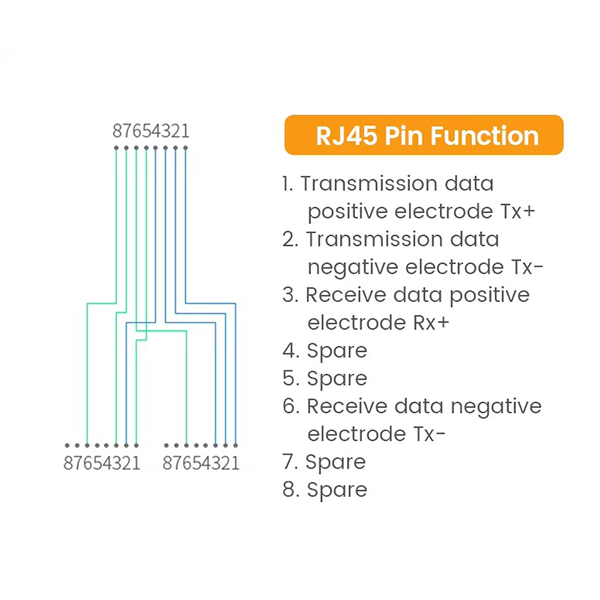 87654321

87654321 87654321

RJ45 Pin Function

1. Transmission data positive electrode Tx+
2. Transmission data negative electrode Tx-
3. Receive data positive electrode Rx+
4. Spare
5. Spare
6. Receive data negative electrode Tx-
7. Spare
8. Spare